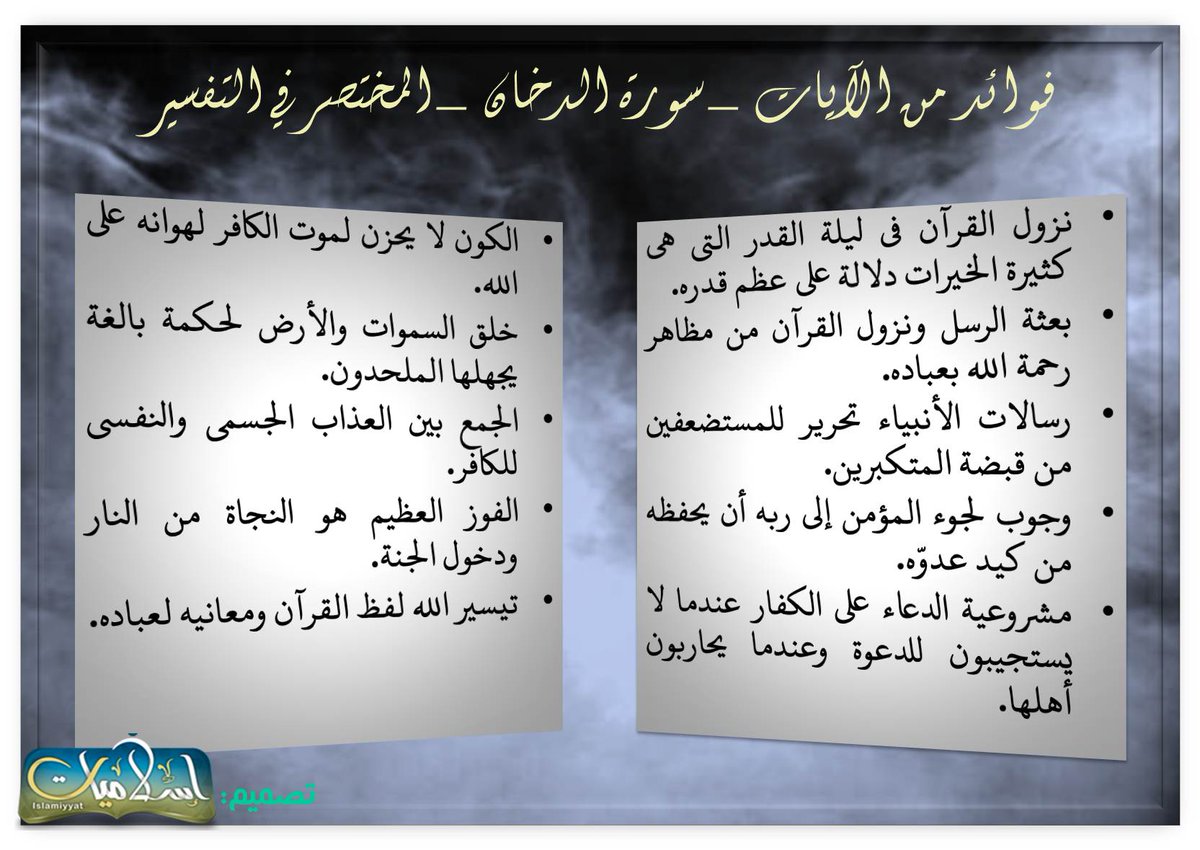 فوائد من الآيات _ سورة الدخان _ المختصر في التفسير

• نزول القرآن فى ليلة القدر التى هى كثيرة الخيرات دلالة على عظم قدره.
• بعثة الرسل ونزول القرآن من مظاهر رحمة الله بعباده.
• رسالات الأنبياء تحرير للمستضعفين من قبضة المتكبرين.
• وجوب لجوء المؤمن إلى ربه أن يحفظه من كيد عدوّه.
• مشروعية الدعاء على الكفار عندما لا يستجيبون للدعوة وعندما يحاربون أهلها.

• الكون لا يحزن لموت الكافر لهوانه على الله.
• خلق السموات والأرض لحكمة بالغة يجهلها الملحدون.
• الجمع بين العذاب الجسمى والنفسى للكافر.
• الفوز العظيم هو النجاة من النار ودخول الجنة.
• تيسير الله لفظ القرآن ومعانيه لعباده.

تصميم: إسلاميات
Islamiyyat